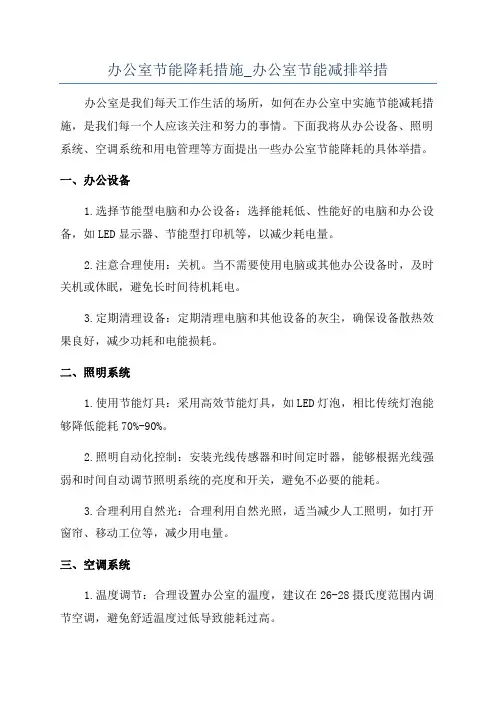 办公室节能降耗措施_办公室节能减排举措

办公室是我们每天工作生活的场所，如何在办公室中实施节能减耗措施，是我们每一个人应该关注和努力的事情。下面我将从办公设备、照明系统、空调系统和用电管理等方面提出一些办公室节能降耗的具体举措。

一、办公设备

1.选择节能型电脑和办公设备：选择能耗低、性能好的电脑和办公设备，如LED显示器、节能型打印机等，以减少耗电量。

2.注意合理使用：关机。当不需要使用电脑或其他办公设备时，及时关机或休眠，避免长时间待机耗电。

3.定期清理设备：定期清理电脑和其他设备的灰尘，确保设备散热效果良好，减少功耗和电能损耗。

二、照明系统

1.使用节能灯具：采用高效节能灯具，如LED灯泡，相比传统灯泡能够降低能耗70%-90%。

2.照明自动化控制：安装光线传感器和时间定时器，能够根据光线强弱和时间自动调节照明系统的亮度和开关，避免不必要的能耗。

3.合理利用自然光：合理利用自然光照，适当减少人工照明，如打开窗帘、移动工位等，减少用电量。

三、空调系统

1.温度调节：合理设置办公室的温度，建议在26-28摄氏度范围内调节空调，避免舒适温度过低导致能耗过高。